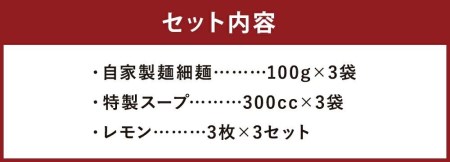 セット内容

・自家製麺細麺………100g×3袋

・特製スープ………300cc×3袋

・レモン………3枚×3セット